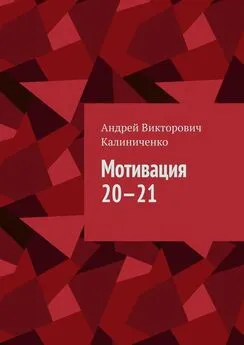 Андрей Викторович Калиниченко

Мотивация 20—21